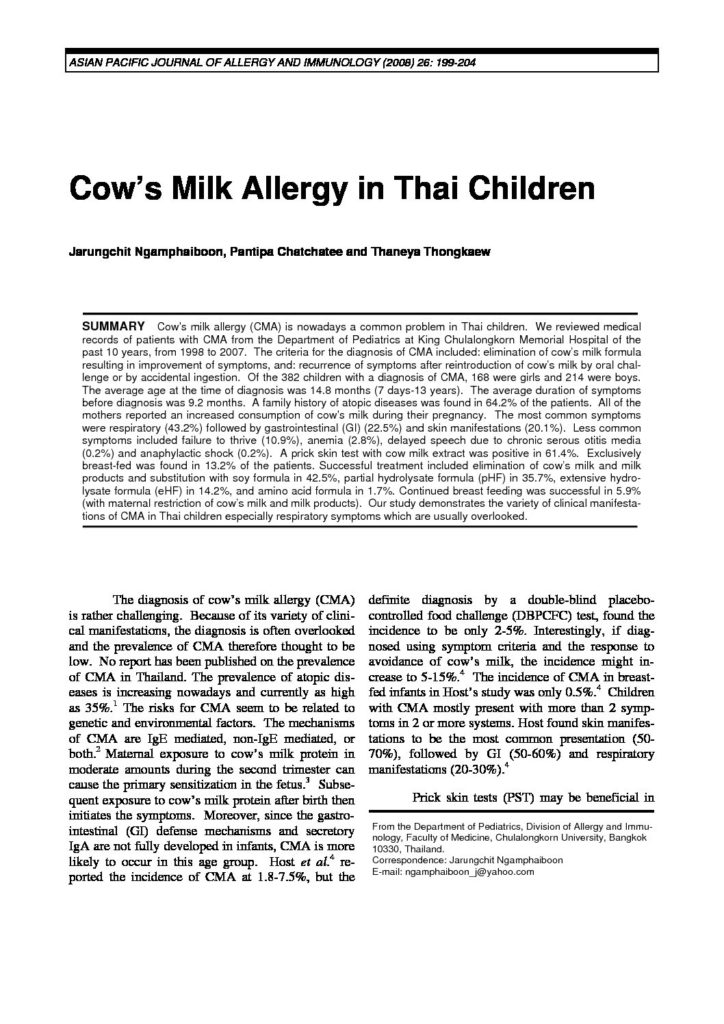 ASIAN PACIFIC JOURNAL OF ALLERGY AND IMMUNOLOGY (2008) 26: 199-204

Cow's Milk Allergy in Thai Children

Jarungchit Ngamphaiboon, Pantipa Chatchatee and Thaneya Thongkaew

SUMMARY Cow's milk allergy (CMA) is nowadays a common problem in Thai children. We reviewed medical records of patients with CMA from the Department of Pediatrics at King Chulalongkorn Memorial Hospital of the past 10 years, from 1998 to 2007. The criteria for the diagnosis of CMA included: elimination of cow's milk formula resulting in improvement of symptoms, and: recurrence of symptoms after reintroduction of cow's milk by oral challenge or by accidental ingestion. Of the 382 children with a diagnosis of CMA, 168 were girls and 214 were boys. The average age at the time of diagnosis was 14.8 months (7 days-13 years). The average duration of symptoms before diagnosis was 9.2 months. A family history of atopic diseases was found in 64.2% of the patients. All of the mothers reported an increased consumption of cow's milk during their pregnancy. The most common symptoms were respiratory (43.2%) followed by gastrointestinal (GI) (22.5%) and skin manifestations (20.1%). Less common symptoms included failure to thrive (10.9%), anemia (2.8%), delayed speech due to chronic serous otitis media (0.2%) and anaphylactic shock (0.2%). A prick skin test with cow milk extract was positive in 61.4%. Exclusively breast-fed was found in 13.2% of the patients. Successful treatment included elimination of cow's milk and milk products and substitution with soy formula in 42.5%, partial hydrolysate formula (pHF) in 35.7%, extensive hydrolysate formula (eHF) in 14.2%, and amino acid formula in 1.7%. Continued breast feeding was successful in 5.9% (with maternal restriction of cow's milk and milk products). Our study demonstrates the variety of clinical manifestations of CMA in Thai children especially respiratory symptoms which are usually overlooked.

The diagnosis of cow's milk allergy (CMA) is rather challenging. Because of its variety of clinical manifestations, the diagnosis is often overlooked and the prevalence of CMA therefore thought to be low. No report has been published on the prevalence of CMA in Thailand. The prevalence of atopic diseases is increasing nowadays and currently as high as 35%.$^1$ The risks for CMA seem to be related to genetic and environmental factors. The mechanisms of CMA are IgE mediated, non-IgE mediated, or both.$^2$ Maternal exposure to cow's milk protein in moderate amounts during the second trimester can cause the primary sensitization in the fetus.$^3$ Subsequent exposure to cow's milk protein after birth then initiates the symptoms. Moreover, since the gastrointestinal (GI) defense mechanisms and secretory IgA are not fully developed in infants, CMA is more likely to occur in this age group. Host et al.$^4$ reported the incidence of CMA at 1.8-7.5%, but the definite diagnosis by a double-blind placebo-controlled food challenge (DBPCFC) test, found the incidence to be only 2-5%. Interestingly, if diagnosed using symptom criteria and the response to avoidance of cow's milk, the incidence might increase to 5-15%.$^4$ The incidence of CMA in breast-fed infants in Host's study was only 0.5%.$^4$ Children with CMA mostly present with more than 2 symptoms in 2 or more systems. Host found skin manifestations to be the most common presentation (50-70%), followed by GI (50-60%) and respiratory manifestations (20-30%).$^4$

Prick skin tests (PST) may be beneficial in

From the Department of Pediatrics, Division of Allergy and Immunology, Faculty of Medicine, Chulalongkorn University, Bangkok 10330, Thailand.
Correspondence: Jarungchit Ngamphaiboon
E-mail: ngamphaiboon_j@yahoo.com